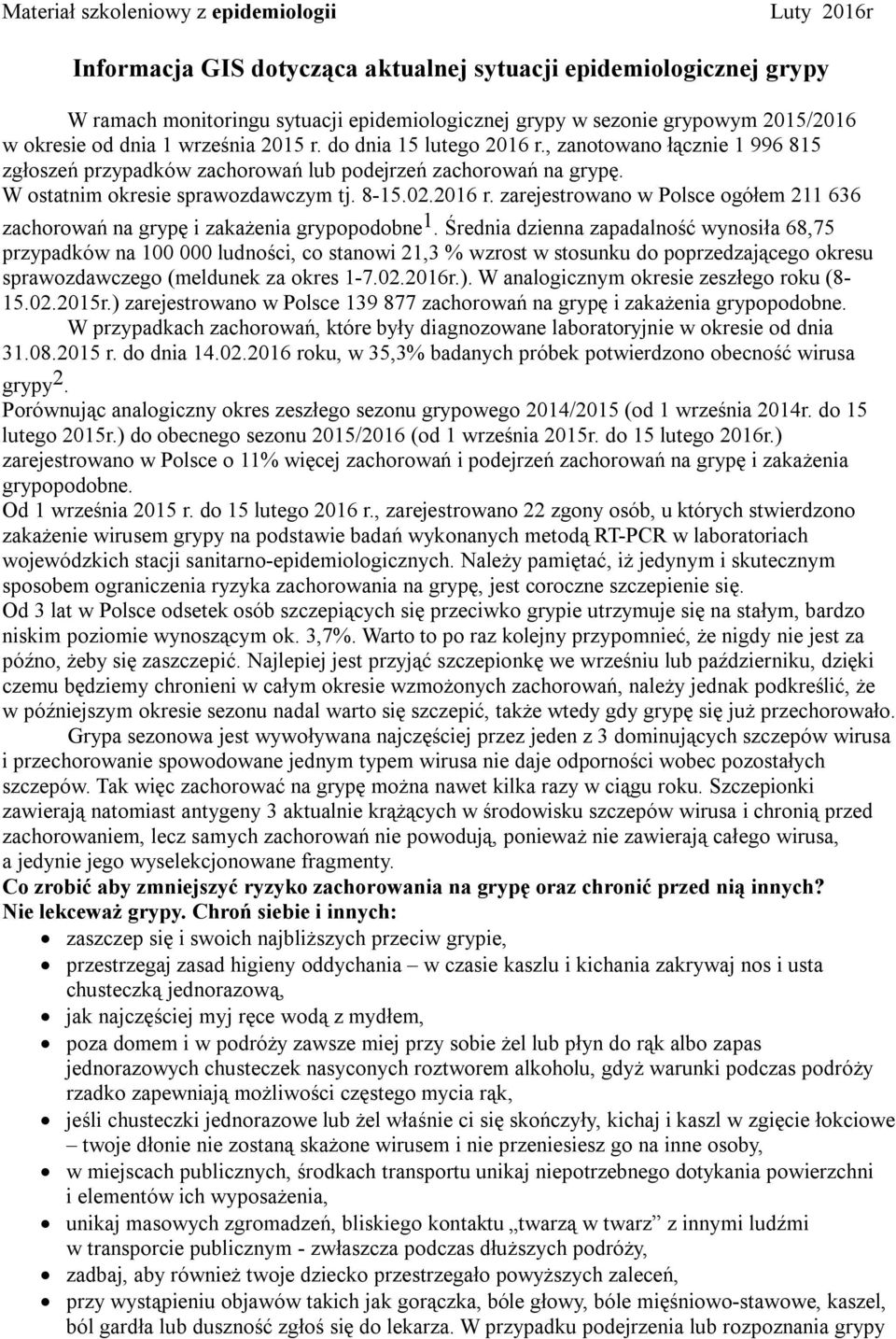 Materiał szkoleniowy z epidemiologii Luty 2016r

Informacja GIS dotycząca aktualnej sytuacji epidemiologicznej grypy

W ramach monitoringu sytuacji epidemiologicznej grypy w sezonie grypowym 2015/2016 w okresie od dnia 1 września 2015 r. do dnia 15 lutego 2016 r., zanotowano łącznie 1 996 815 zgłoszeń przypadków zachorowań lub podejrzeń zachorowań na grypę.
W ostatnim okresie sprawozdawczym tj. 8-15.02.2016 r. zarejestrowano w Polsce ogółem 211 636 zachorowań na grypę i zakażenia grypopodobne$^1$. Średnia dzienna zapadalność wynosiła 68,75 przypadków na 100 000 ludności, co stanowi 21,3 % wzrost w stosunku do poprzedzającego okresu sprawozdawczego (meldunek za okres 1-7.02.2016r.). W analogicznym okresie zeszłego roku (8-15.02.2015r.) zarejestrowano w Polsce 139 877 zachorowań na grypę i zakażenia grypopodobne.
W przypadkach zachorowań, które były diagnozowane laboratoryjnie w okresie od dnia 31.08.2015 r. do dnia 14.02.2016 roku, w 35,3% badanych próbek potwierdzono obecność wirusa grypy$^2$.
Porównując analogiczny okres zeszłego sezonu grypowego 2014/2015 (od 1 września 2014r. do 15 lutego 2015r.) do obecnego sezonu 2015/2016 (od 1 września 2015r. do 15 lutego 2016r.) zarejestrowano w Polsce o 11% więcej zachorowań i podejrzeń zachorowań na grypę i zakażenia grypopodobne.
Od 1 września 2015 r. do 15 lutego 2016 r., zarejestrowano 22 zgony osób, u których stwierdzono zakażenie wirusem grypy na podstawie badań wykonanych metodą RT-PCR w laboratoriach wojewódzkich stacji sanitarno-epidemiologicznych. Należy pamiętać, iż jedynym i skutecznym sposobem ograniczenia ryzyka zachorowania na grypę, jest coroczne szczepienie się.
Od 3 lat w Polsce odsetek osób szczepiących się przeciwko grypie utrzymuje się na stałym, bardzo niskim poziomie wynoszącym ok. 3,7%. Warto to po raz kolejny przypomnieć, że nigdy nie jest za późno, żeby się zaszczepić. Najlepiej jest przyjąć szczepionkę we wrześniu lub październiku, dzięki czemu będziemy chronieni w całym okresie wzmożonych zachorowań, należy jednak podkreślić, że w późniejszym okresie sezonu nadal warto się szczepić, także wtedy gdy grypę się już przechorowało.
Grypa sezonowa jest wywoływana najczęściej przez jeden z 3 dominujących szczepów wirusa i przechorowanie spowodowane jednym typem wirusa nie daje odporności wobec pozostałych szczepów. Tak więc zachorować na grypę można nawet kilka razy w ciągu roku. Szczepionki zawierają natomiast antygeny 3 aktualnie krążących w środowisku szczepów wirusa i chronią przed zachorowaniem, lecz samych zachorowań nie powodują, ponieważ nie zawierają całego wirusa, a jedynie jego wyselekcjonowane fragmenty.
Co zrobić aby zmniejszyć ryzyko zachorowania na grypę oraz chronić przed nią innych?
Nie lekceważ grypy. Chroń siebie i innych:
• zaszczep się i swoich najbliższych przeciw grypie,
• przestrzegaj zasad higieny oddychania – w czasie kaszlu i kichania zakrywaj nos i usta chusteczką jednorazową,
• jak najczęściej myj ręce wodą z mydłem,
• poza domem i w podróży zawsze miej przy sobie żel lub płyn do rąk albo zapas jednorazowych chusteczek nasyconych roztworem alkoholu, gdyż warunki podczas podróży rzadko zapewniają możliwości częstego mycia rąk,
• jeśli chusteczki jednorazowe lub żel właśnie ci się skończyły, kichaj i kaszl w zgięcie łokciowe – twoje dłonie nie zostaną skażone wirusem i nie przeniesiesz go na inne osoby,
• w miejscach publicznych, środkach transportu unikaj niepotrzebnego dotykania powierzchni i elementów ich wyposażenia,
• unikaj masowych zgromadzeń, bliskiego kontaktu „twarzą w twarz” z innymi ludźmi w transporcie publicznym - zwłaszcza podczas dłuższych podróży,
• zadbaj, aby również twoje dziecko przestrzegało powyższych zaleceń,
• przy wystąpieniu objawów takich jak gorączka, bóle głowy, bóle mięśniowo-stawowe, kaszel, ból gardła lub duszność zgłoś się do lekarza. W przypadku podejrzenia lub rozpoznania grypy